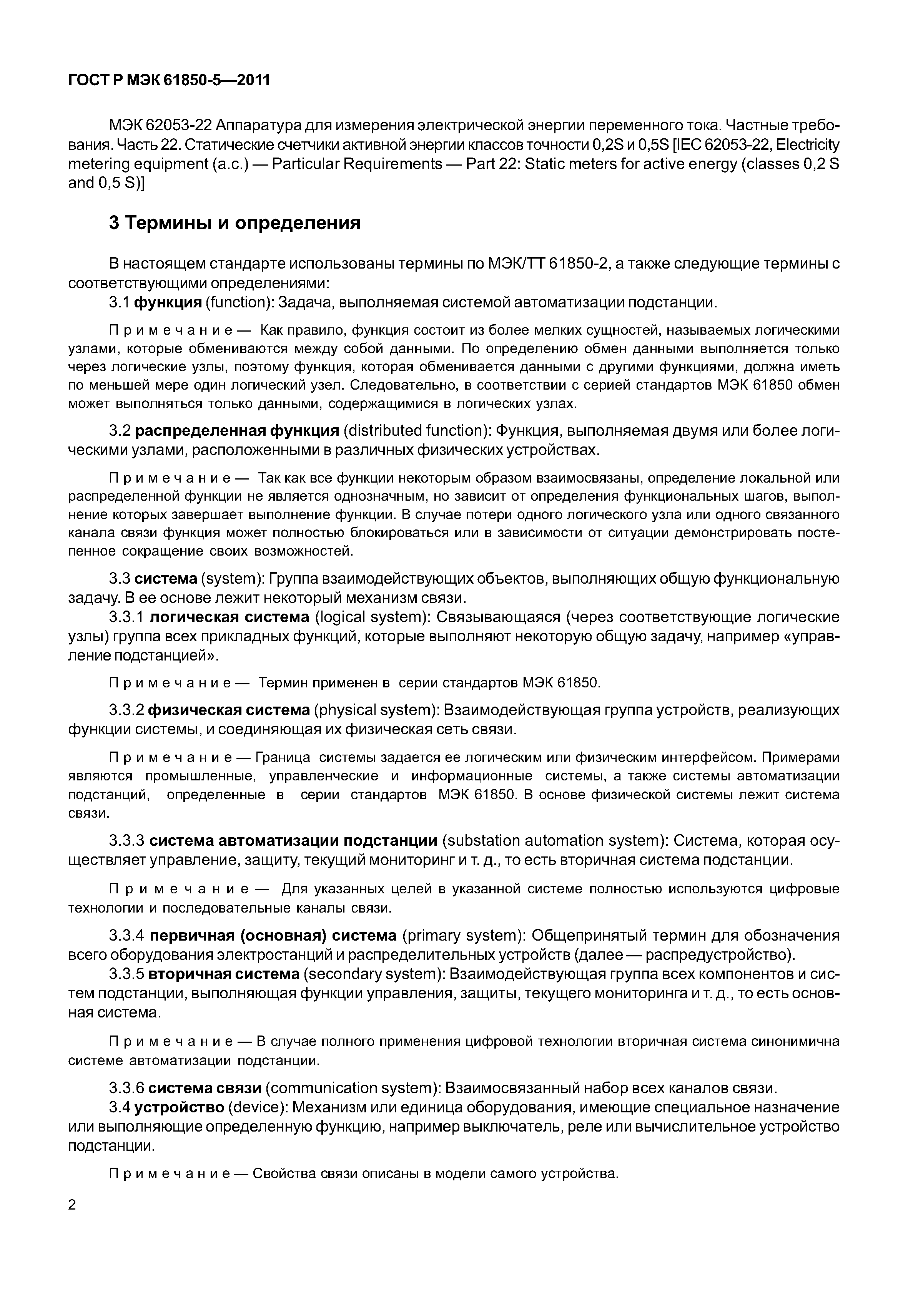 ГОСТ Р МЭК 61850-5—2011

МЭК 62053-22 Аппаратура для измерения электрической энергии переменного тока. Частные требования. Часть 22. Статические счетчики активной энергии классов точности 0,2S и 0,5S [IEC 62053-22, Electricity metering equipment (a.c.) — Particular Requirements — Part 22: Static meters for active energy (classes 0,2 S and 0,5 S)]

3 Термины и определения

В настоящем стандарте использованы термины по МЭК/ТТ 61850-2, а также следующие термины с соответствующими определениями:

3.1 функция (function): Задача, выполняемая системой автоматизации подстанции.

Примечание — Как правило, функция состоит из более мелких сущностей, называемых логическими узлами, которые обмениваются между собой данными. По определению обмен данными выполняется только через логические узлы, поэтому функция, которая обменивается данными с другими функциями, должна иметь по меньшей мере один логический узел. Следовательно, в соответствии с серией стандартов МЭК 61850 обмен может выполняться только данными, содержащимися в логических узлах.

3.2 распределенная функция (distributed function): Функция, выполняемая двумя или более логическими узлами, расположенными в различных физических устройствах.

Примечание — Так как все функции некоторым образом взаимосвязаны, определение локальной или распределенной функции не является однозначным, но зависит от определения функциональных шагов, выполнение которых завершает выполнение функции. В случае потери одного логического узла или одного связанного канала связи функция может полностью блокироваться или в зависимости от ситуации демонстрировать постепенное сокращение своих возможностей.

3.3 система (system): Группа взаимодействующих объектов, выполняющих общую функциональную задачу. В ее основе лежит некоторый механизм связи.

3.3.1 логическая система (logical system): Связывающаяся (через соответствующие логические узлы) группа всех прикладных функций, которые выполняют некоторую общую задачу, например «управление подстанцией».

Примечание — Термин применен в серии стандартов МЭК 61850.

3.3.2 физическая система (physical system): Взаимодействующая группа устройств, реализующих функции системы, и соединяющая их физическая сеть связи.

Примечание — Граница системы задается ее логическим или физическим интерфейсом. Примерами являются промышленные, управленческие и информационные системы, а также системы автоматизации подстанций, определенные в серии стандартов МЭК 61850. В основе физической системы лежит система связи.

3.3.3 система автоматизации подстанции (substation automation system): Система, которая осуществляет управление, защиту, текущий мониторинг и т. д., то есть вторичная система подстанции.

Примечание — Для указанных целей в указанной системе полностью используются цифровые технологии и последовательные каналы связи.

3.3.4 первичная (основная) система (primary system): Общепринятый термин для обозначения всего оборудования электростанций и распределительных устройств (далее — распредустройство).

3.3.5 вторичная система (secondary system): Взаимодействующая группа всех компонентов и систем подстанции, выполняющая функции управления, защиты, текущего мониторинга и т. д., то есть основная система.

Примечание — В случае полного применения цифровой технологии вторичная система синонимична системе автоматизации подстанции.

3.3.6 система связи (communication system): Взаимосвязанный набор всех каналов связи.

3.4 устройство (device): Механизм или единица оборудования, имеющие специальное назначение или выполняющие определенную функцию, например выключатель, реле или вычислительное устройство подстанции.

Примечание — Свойства связи описаны в модели самого устройства.

2